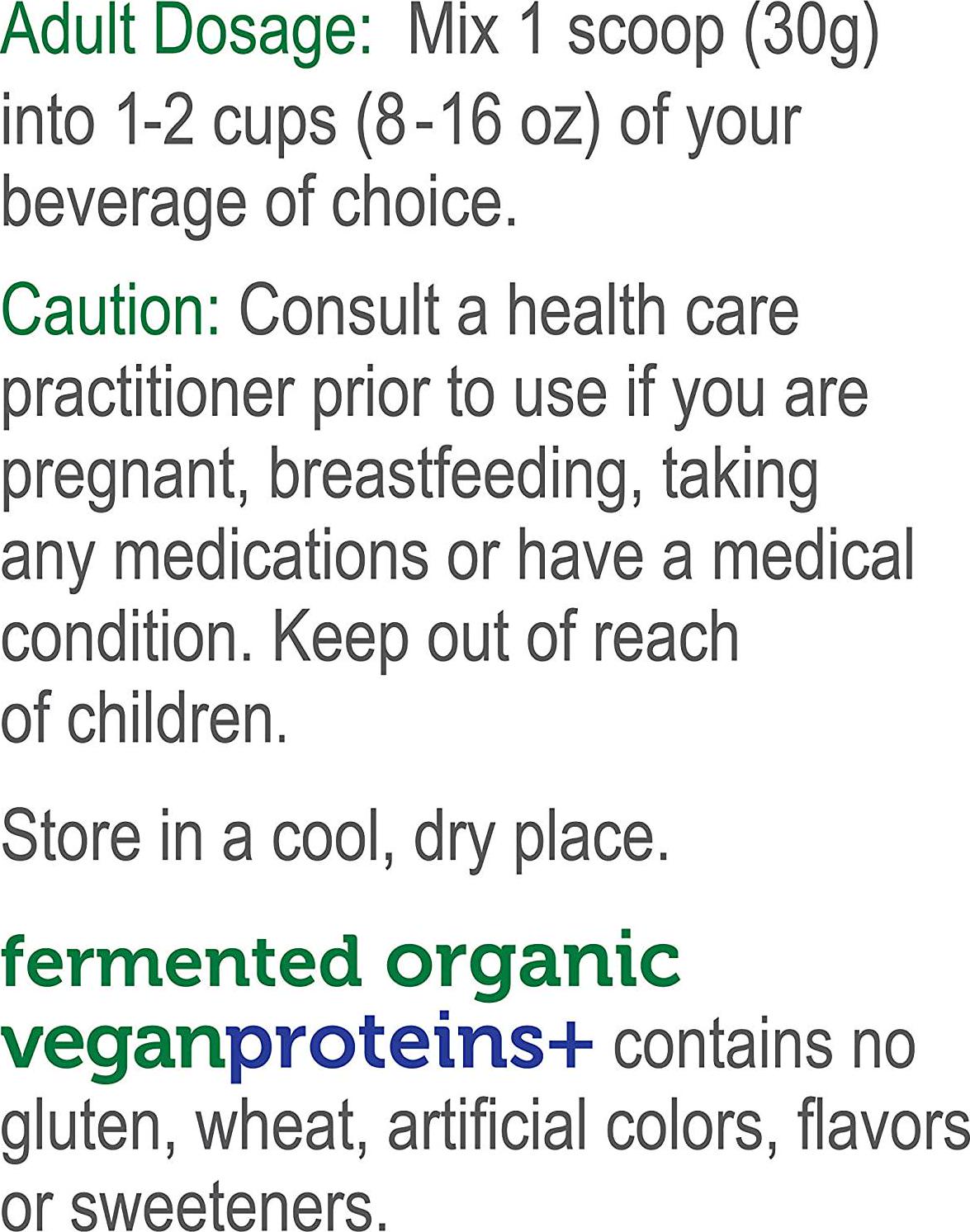 Adult Dosage: Mix 1 scoop (30g) into 1-2 cups (8-16 oz) of your beverage of choice.

Caution: Consult a health care practitioner prior to use if you are pregnant, breastfeeding, taking any medications or have a medical condition. Keep out of reach of children.

Store in a cool, dry place.

fermented organic veganproteins+ contains no gluten, wheat, artificial colors, flavors or sweeteners.